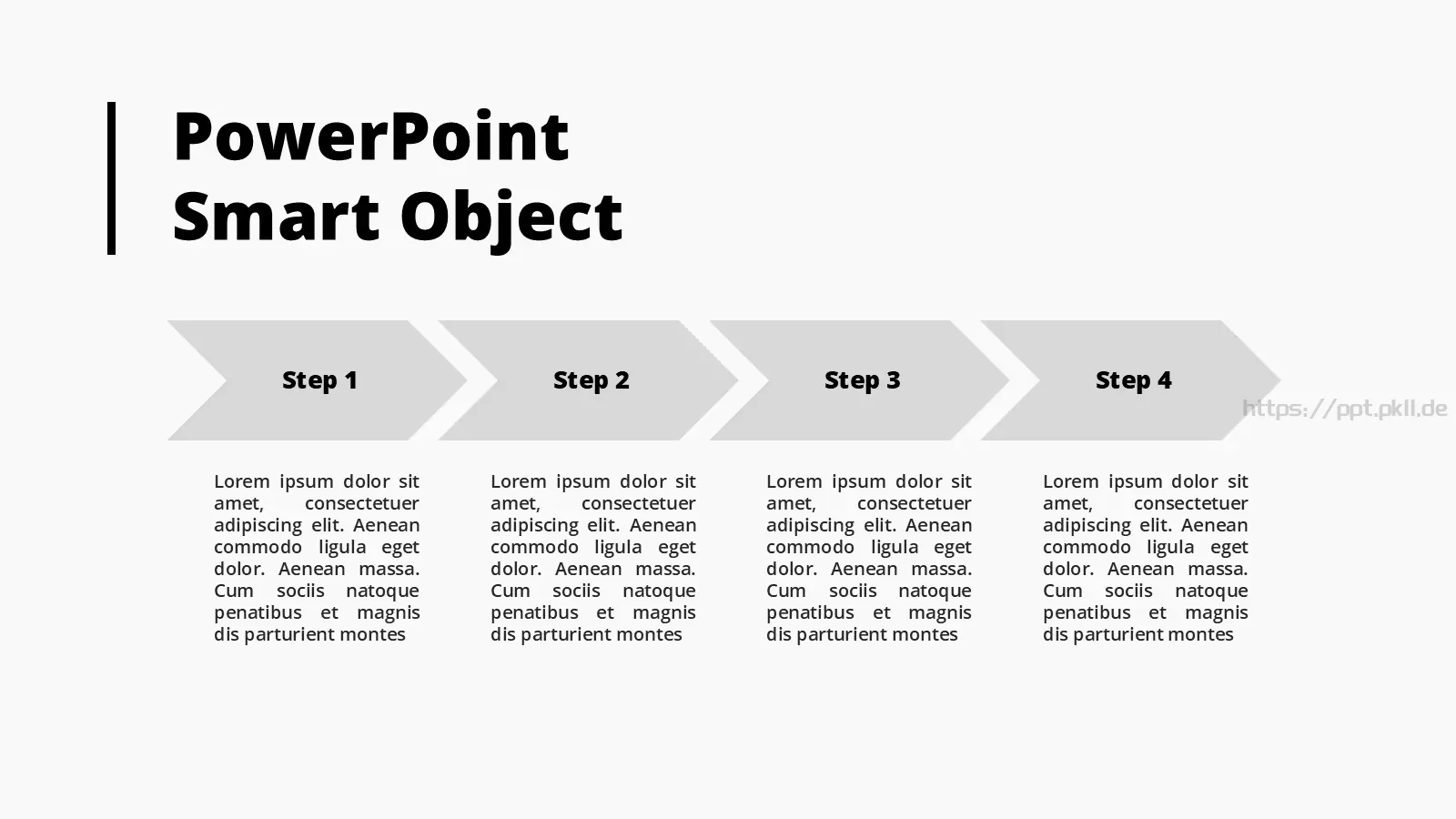 PowerPoint Smart Object

Step 1

Step 2

Step 3

Step 4

https://ppt.pkll.de

Lorem ipsum dolor sit amet, consectetuer adipiscing elit. Aenean commodo ligula eget dolor. Aenean massa. Cum sociis natoque penatibus et magnis dis parturient montes

Lorem ipsum dolor sit amet, consectetuer adipiscing elit. Aenean commodo ligula eget dolor. Aenean massa. Cum sociis natoque penatibus et magnis dis parturient montes

Lorem ipsum dolor sit amet, consectetuer adipiscing elit. Aenean commodo ligula eget dolor. Aenean massa. Cum sociis natoque penatibus et magnis dis parturient montes

Lorem ipsum dolor sit amet, consectetuer adipiscing elit. Aenean commodo ligula eget dolor. Aenean massa. Cum sociis natoque penatibus et magnis dis parturient montes